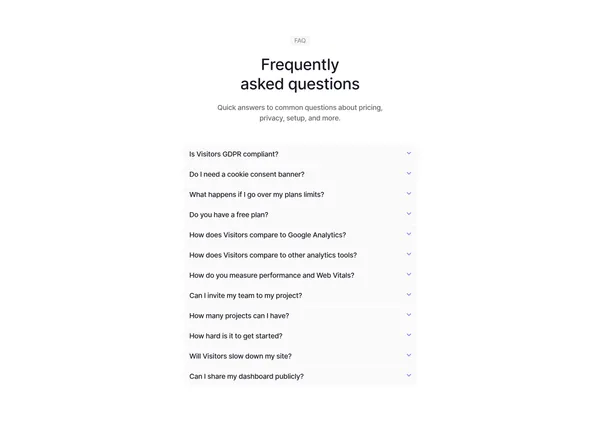 FAQ

Frequently asked questions

Quick answers to common questions about pricing, privacy, setup, and more.

Is Visitors GDPR compliant?

Do I need a cookie consent banner?

What happens if I go over my plans limits?

Do you have a free plan?

How does Visitors compare to Google Analytics?

How does Visitors compare to other analytics tools?

How do you measure performance and Web Vitals?

Can I invite my team to my project?

How many projects can I have?

How hard is it to get started?

Will Visitors slow down my site?

Can I share my dashboard publicly?